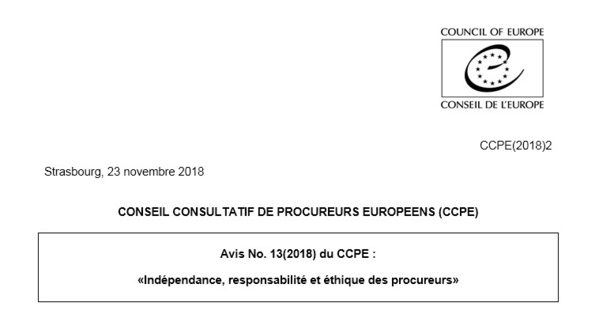 COUNCIL OF EUROPE

CONSEIL DE L'EUROPE

CCPE(2018)2

Strasbourg, 23 novembre 2018

CONSEIL CONSULTATIF DE PROCUREURS EUROPEENS (CCPE)

Avis No. 13(2018) du CCPE :

«Indépendance, responsabilité et éthique des procureurs»